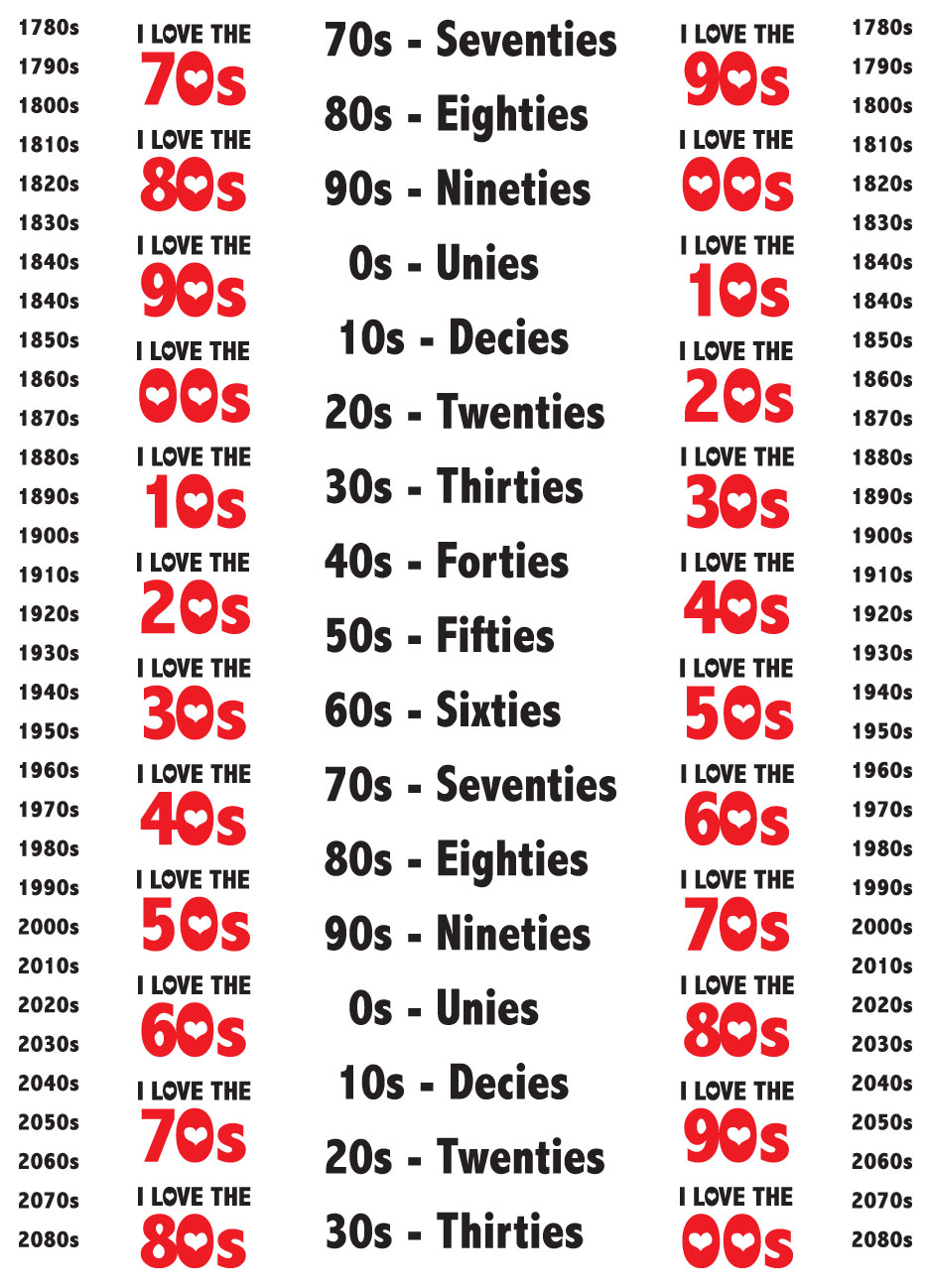 1780s
1790s
1800s
1810s
1820s
1830s
1840s
1840s
1850s
1860s
1870s
1880s
1890s
1900s
1910s
1920s
1930s
1940s
1950s
1960s
1970s
1980s
1990s
2000s
2010s
2020s
2030s
2040s
2050s
2060s
2070s
2080s

I LOVE THE 70s

I LOVE THE 80s

I LOVE THE 90s

I LOVE THE 00s

I LOVE THE 10s

I LOVE THE 20s

I LOVE THE 30s

I LOVE THE 40s

I LOVE THE 50s

I LOVE THE 60s

I LOVE THE 70s

I LOVE THE 80s

70s - Seventies
80s - Eighties
90s - Nineties
0s - Unies
10s - Decies
20s - Twenties
30s - Thirties
40s - Forties
50s - Fifties
60s - Sixties
70s - Seventies
80s - Eighties
90s - Nineties
0s - Unies
10s - Decies
20s - Twenties
30s - Thirties

I LOVE THE 90s

I LOVE THE 00s

I LOVE THE 10s

I LOVE THE 20s

I LOVE THE 30s

I LOVE THE 40s

I LOVE THE 50s

I LOVE THE 60s

I LOVE THE 70s

I LOVE THE 80s

I LOVE THE 90s

I LOVE THE 00s

1780s
1790s
1800s
1810s
1820s
1830s
1840s
1840s
1850s
1860s
1870s
1880s
1890s
1900s
1910s
1920s
1930s
1940s
1950s
1960s
1970s
1980s
1990s
2000s
2010s
2020s
2030s
2040s
2050s
2060s
2070s
2080s